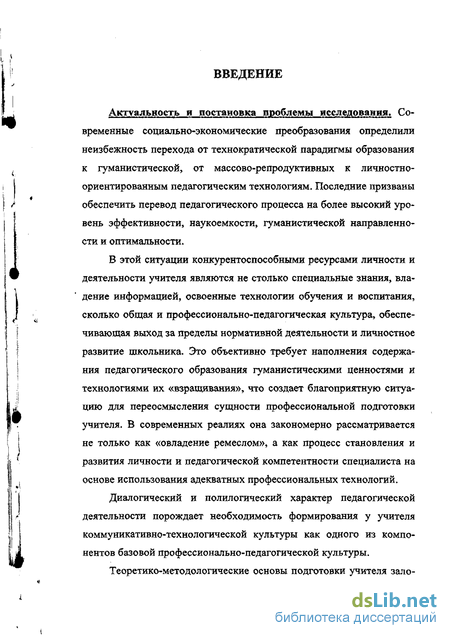 ВВЕДЕНИЕ

Актуальность и постановка проблемы исследования. Современные социально-экономические преобразования определили неизбежность перехода от технократической парадигмы образования к гуманистической, от массово-репродуктивных к личностно-ориентированным педагогическим технологиям. Последние призваны обеспечить перевод педагогического процесса на более высокий уровень эффективности, наукоемкости, гуманистической направленности и оптимальности.

В этой ситуации конкурентоспособными ресурсами личности и деятельности учителя являются не столько специальные знания, владение информацией, освоенные технологии обучения и воспитания, сколько общая и профессионально-педагогическая культура, обеспечивающая выход за пределы нормативной деятельности и личностное развитие школьника. Это объективно требует наполнения содержания педагогического образования гуманистическими ценностями и технологиями их «взращивания», что создает благоприятную ситуацию для переосмысления сущности профессиональной подготовки учителя. В современных реалиях она закономерно рассматривается не только как «овладение ремеслом», а как процесс становления и развития личности и педагогической компетентности специалиста на основе использования адекватных профессиональных технологий.

Диалогический и полилогический характер педагогической деятельности порождает необходимость формирования у учителя коммуникативно-технологической культуры как одного из компонентов базовой профессионально-педагогической культуры.

Теоретико-методологические основы подготовки учителя зало-

dsLib.net
библиотека диссертаций